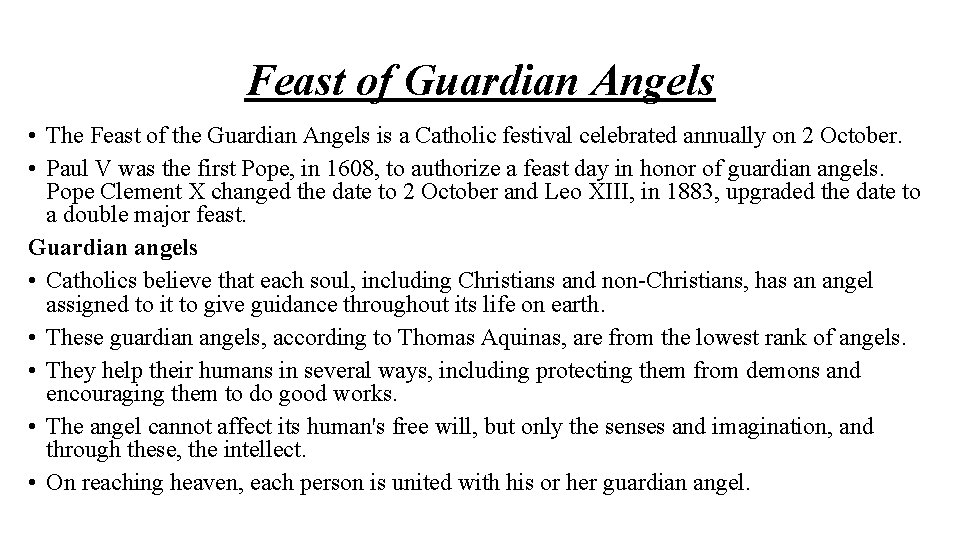 Feast of Guardian Angels

• The Feast of the Guardian Angels is a Catholic festival celebrated annually on 2 October.

• Paul V was the first Pope, in 1608, to authorize a feast day in honor of guardian angels. Pope Clement X changed the date to 2 October and Leo XIII, in 1883, upgraded the date to a double major feast.

Guardian angels

• Catholics believe that each soul, including Christians and non-Christians, has an angel assigned to it to give guidance throughout its life on earth.

• These guardian angels, according to Thomas Aquinas, are from the lowest rank of angels.

• They help their humans in several ways, including protecting them from demons and encouraging them to do good works.

• The angel cannot affect its human's free will, but only the senses and imagination, and through these, the intellect.

• On reaching heaven, each person is united with his or her guardian angel.